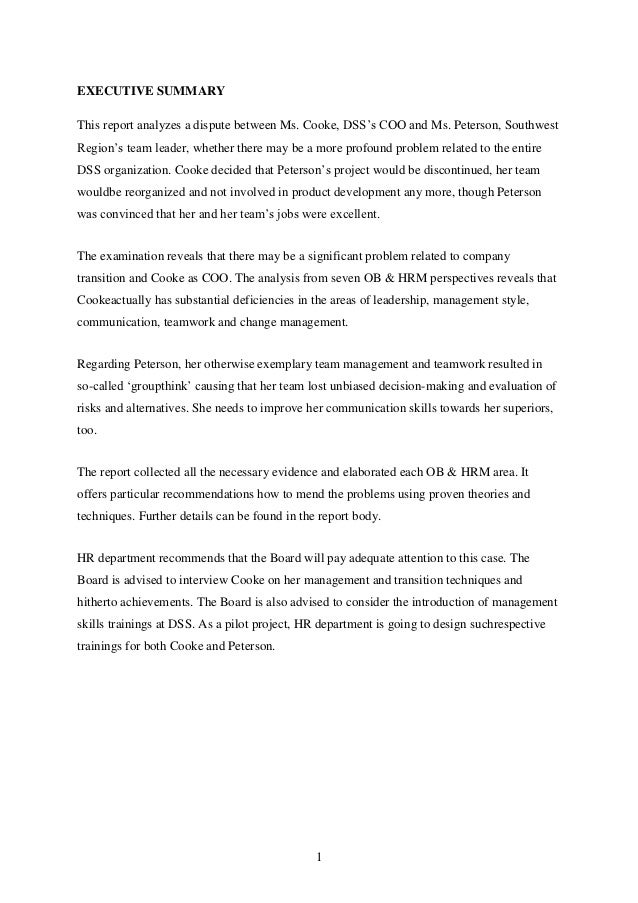 EXECUTIVE SUMMARY

This report analyzes a dispute between Ms. Cooke, DSS's COO and Ms. Peterson, Southwest Region's team leader, whether there may be a more profound problem related to the entire DSS organization. Cooke decided that Peterson's project would be discontinued, her team wouldbe reorganized and not involved in product development any more, though Peterson was convinced that her and her team's jobs were excellent.

The examination reveals that there may be a significant problem related to company transition and Cooke as COO. The analysis from seven OB & HRM perspectives reveals that Cookeactually has substantial deficiencies in the areas of leadership, management style, communication, teamwork and change management.

Regarding Peterson, her otherwise exemplary team management and teamwork resulted in so-called 'groupthink' causing that her team lost unbiased decision-making and evaluation of risks and alternatives. She needs to improve her communication skills towards her superiors, too.

The report collected all the necessary evidence and elaborated each OB & HRM area. It offers particular recommendations how to mend the problems using proven theories and techniques. Further details can be found in the report body.

HR department recommends that the Board will pay adequate attention to this case. The Board is advised to interview Cooke on her management and transition techniques and hitherto achievements. The Board is also advised to consider the introduction of management skills trainings at DSS. As a pilot project, HR department is going to design suchrespective trainings for both Cooke and Peterson.

1